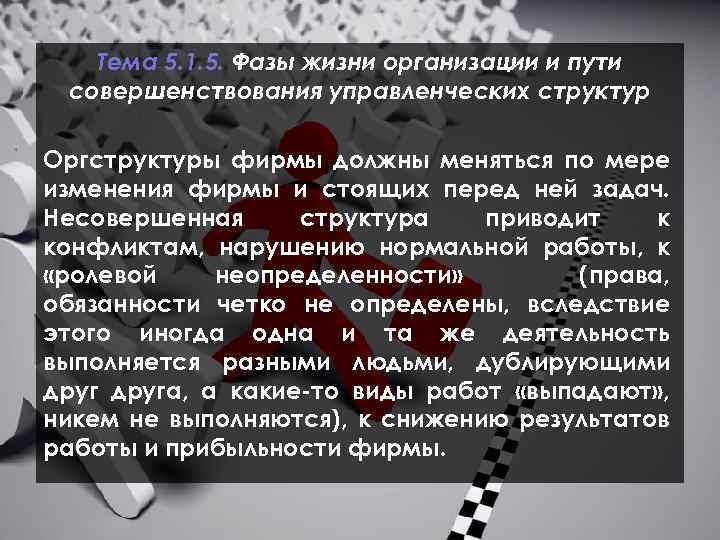 Тема 5.1.5. Фазы жизни организации и пути совершенствования управленческих структур

Оргструктуры фирмы должны меняться по мере изменения фирмы и стоящих перед ней задач. Несовершенная структура приводит к конфликтам, нарушению нормальной работы, к «ролевой неопределенности» (права, обязанности четко не определены, вследствие этого иногда одна и та же деятельность выполняется разными людьми, дублирующими друг друга, а какие-то виды работ «выпадают», никем не выполняются), к снижению результатов работы и прибыльности фирмы.